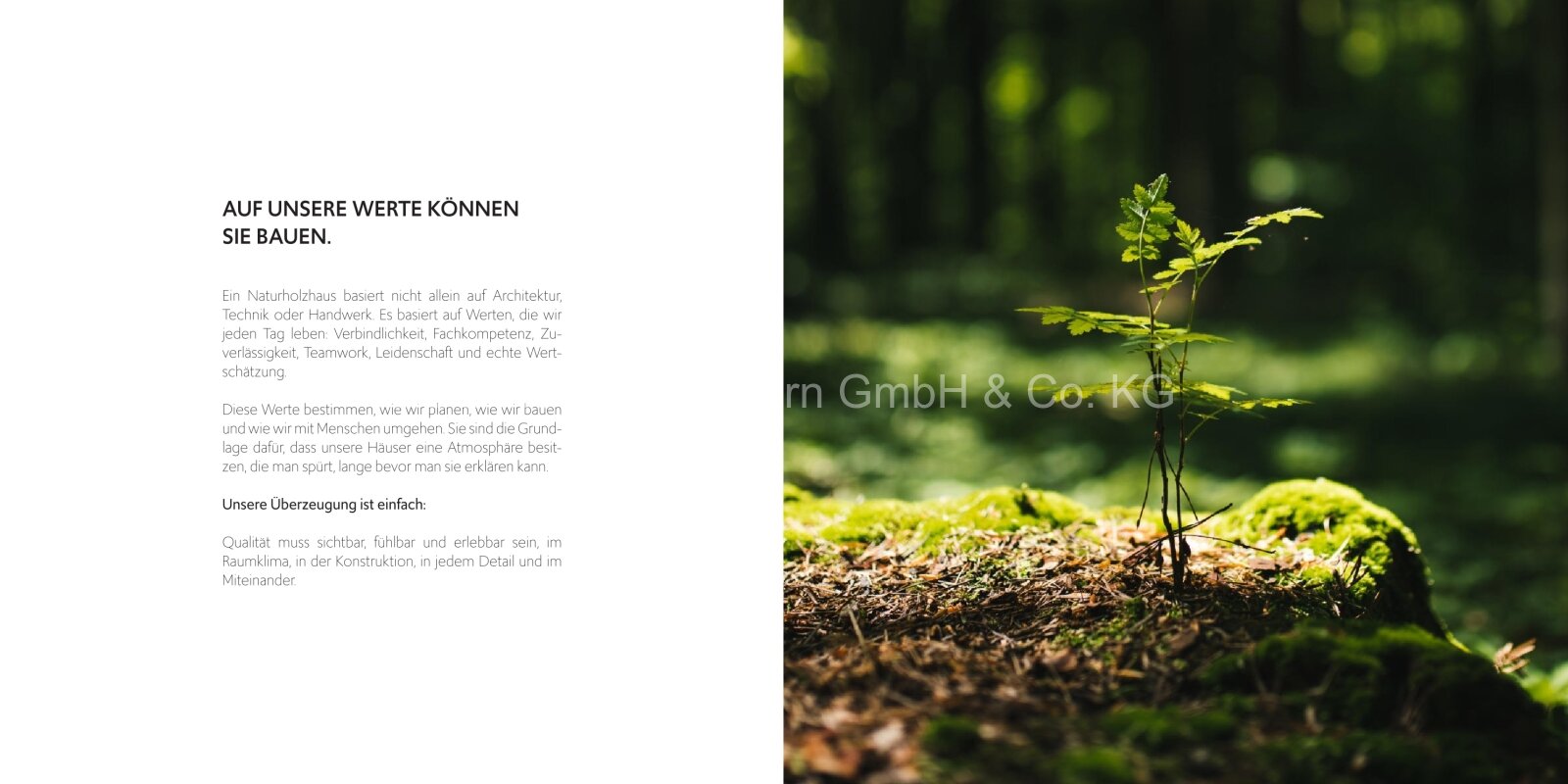 AUF UNSERE WERTE KÖNNEN SIE BAUEN.

Ein Naturholzhaus basiert nicht allein auf Architektur, Technik oder Handwerk. Es basiert auf Werten, die wir jeden Tag leben: Verbindlichkeit, Fachkompetenz, Zuverlässigkeit, Teamwork, Leidenschaft und echte Wertschätzung.

Diese Werte bestimmen, wie wir planen, wie wir bauen und wie wir mit Menschen umgehen. Sie sind die Grundlage dafür, dass unsere Häuser eine Atmosphäre besitzen, die man spürt, lange bevor man sie erklären kann.

Unsere Überzeugung ist einfach:

Qualität muss sichtbar, fühlbar und erlebbar sein, im Raumklima, in der Konstruktion, in jedem Detail und im Miteinander.

rn GmbH & Co. KG